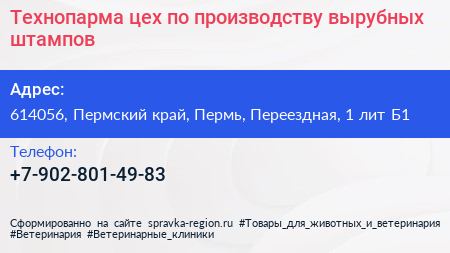 Технопарма цех по производству вырубных штампов

Адрес:

614056, Пермский край, Пермь, Переездная, 1 лит Б1

Телефон:

+7-902-801-49-83

Сформированно на сайте spravka-region.ru #Товары_для_животных_и_ветеринария #Ветеринария #Ветеринарные_клиники